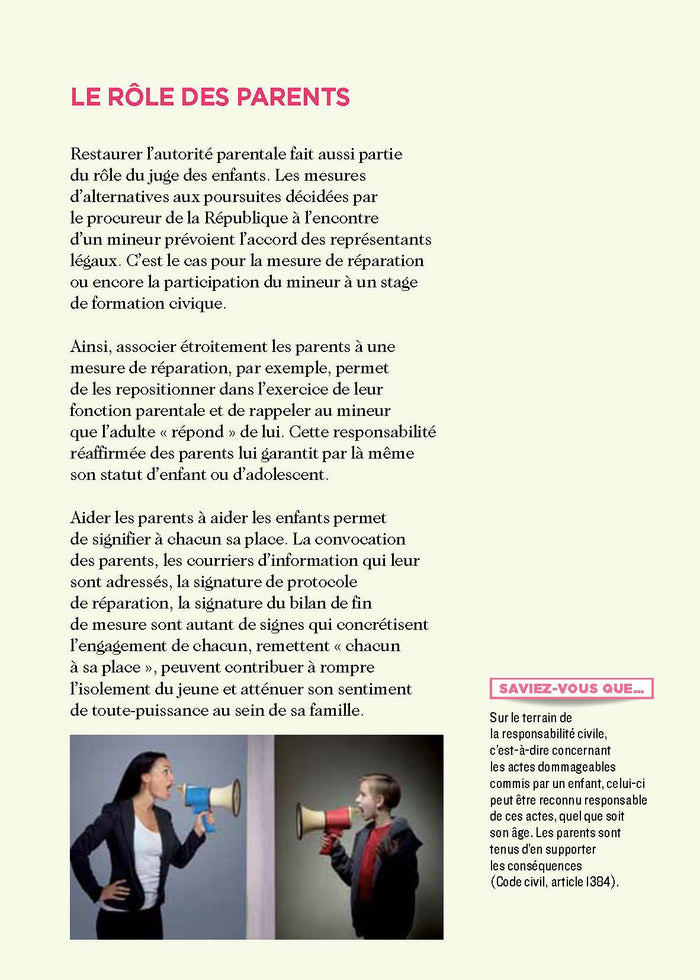 LE RÔLE DES PARENTS

Restaurer l'autorité parentale fait aussi partie du rôle du juge des enfants. Les mesures d'alternatives aux poursuites décidées par le procureur de la République à l'encontre d'un mineur prévoient l'accord des représentants légaux. C'est le cas pour la mesure de réparation ou encore la participation du mineur à un stage de formation civique.

Ainsi, associer étroitement les parents à une mesure de réparation, par exemple, permet de les repositionner dans l'exercice de leur fonction parentale et de rappeler au mineur que l'adulte « répond » de lui. Cette responsabilité réaffirmée des parents lui garantit par là même son statut d'enfant ou d'adolescent.

Aider les parents à aider les enfants permet de signifier à chacun sa place. La convocation des parents, les courriers d'information qui leur sont adressés, la signature de protocole de réparation, la signature du bilan de fin de mesure sont autant de signes qui concrétisent l'engagement de chacun, remettent « chacun à sa place », peuvent contribuer à rompre l'isolement du jeune et atténuer son sentiment de toute-puissance au sein de sa famille.

SAVIEZ-VOUS QUE...

Sur le terrain de la responsabilité civile, c'est-à-dire concernant les actes dommageables commis par un enfant, celui-ci peut être reconnu responsable de ces actes, quel que soit son âge. Les parents sont tenus d'en supporter les conséquences (Code civil, article 1384).